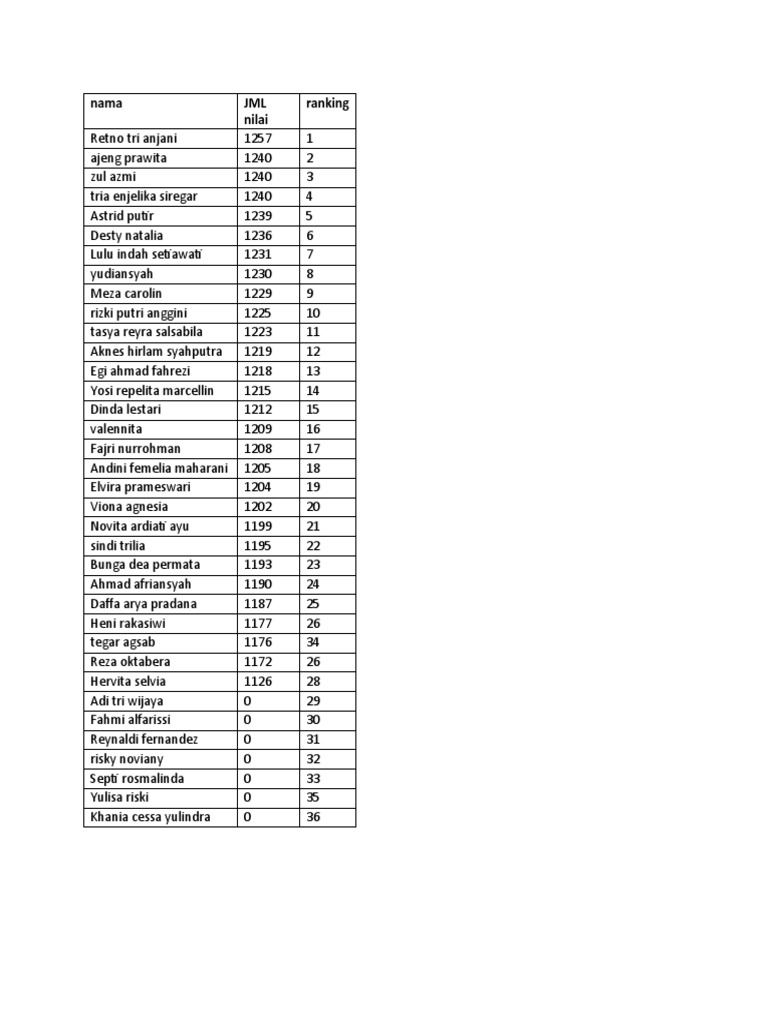 | nama | JML nilai | ranking |
|---|---|---|
| Retno tri anjani | 1257 | 1 |
| ajeng prawita | 1240 | 2 |
| zul azmi | 1240 | 3 |
| tria enjelika siregar | 1240 | 4 |
| Astrid putir | 1239 | 5 |
| Desty natalia | 1236 | 6 |
| Lulu indah setiawati | 1231 | 7 |
| yudiansyah | 1230 | 8 |
| Meza carolin | 1229 | 9 |
| rizki putri anggini | 1225 | 10 |
| tasya reyra salsabila | 1223 | 11 |
| Aknes hirlam syahputra | 1219 | 12 |
| Egi ahmad fahrezi | 1218 | 13 |
| Yosi repelita marcellin | 1215 | 14 |
| Dinda lestari | 1212 | 15 |
| valennita | 1209 | 16 |
| Fajri nurrohman | 1208 | 17 |
| Andini femelia maharani | 1205 | 18 |
| Elvira prameswari | 1204 | 19 |
| Viona agnesia | 1202 | 20 |
| Novita ardiati ayu | 1199 | 21 |
| sindi trilia | 1195 | 22 |
| Bunga dea permata | 1193 | 23 |
| Ahmad afriansyah | 1190 | 24 |
| Daffa arya pradana | 1187 | 25 |
| Heni rakasiwi | 1177 | 26 |
| tegar agsab | 1176 | 34 |
| Reza oktabera | 1172 | 26 |
| Hervita selvia | 1126 | 28 |
| Adi tri wijaya | 0 | 29 |
| Fahmi alfarissi | 0 | 30 |
| Reynaldi fernandez | 0 | 31 |
| risky noviany | 0 | 32 |
| Septi rosmalinda | 0 | 33 |
| Yulisa riski | 0 | 35 |
| Khania cessa yulindra | 0 | 36 |